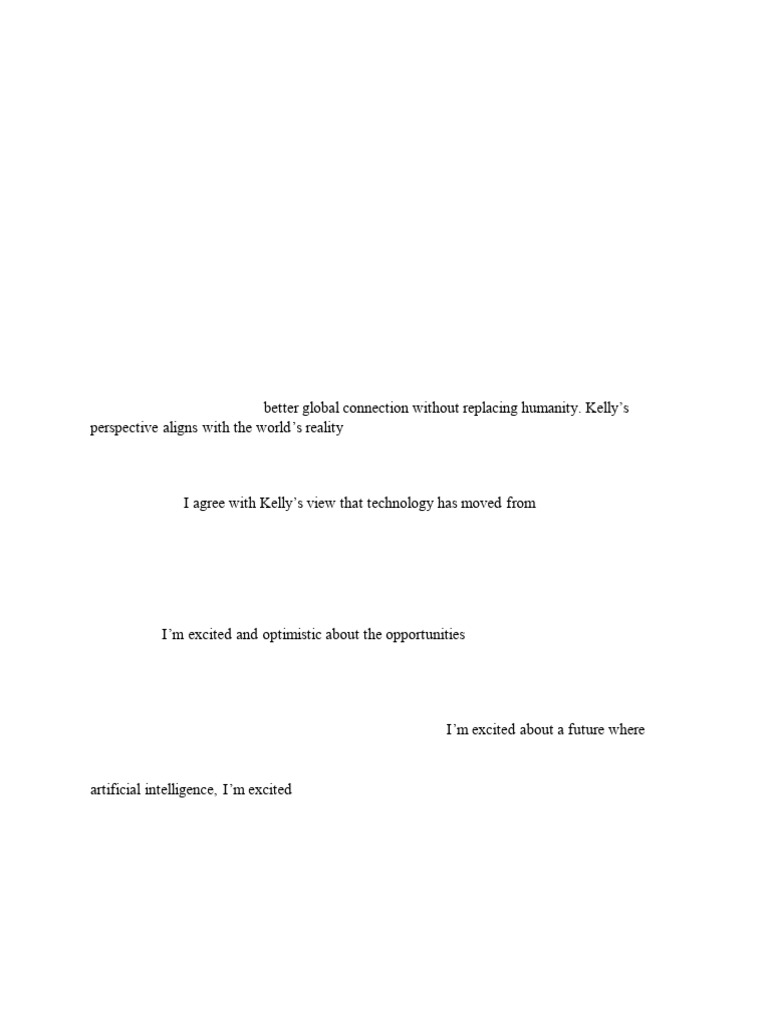 better global connection without replacing humanity. Kelly's perspective aligns with the world's reality

I agree with Kelly's view that technology has moved from

I'm excited and optimistic about the opportunities

I'm excited about a future where

artificial intelligence, I'm excited